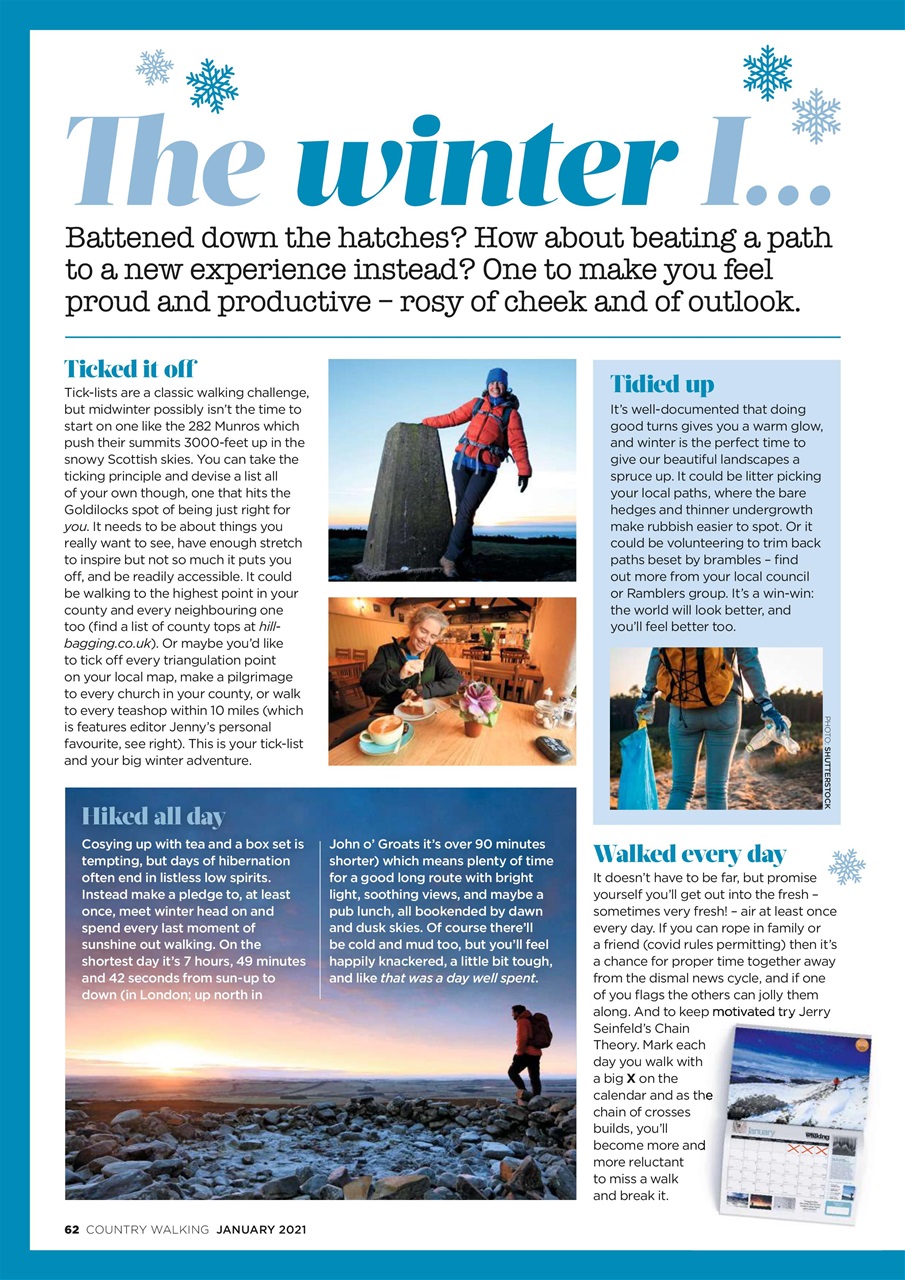 The winter I...

Battened down the hatches? How about beating a path to a new experience instead? One to make you feel proud and productive – rosy of cheek and of outlook.

Ticked it off

Tick-lists are a classic walking challenge, but midwinter possibly isn't the time to start on one like the 282 Munros which push their summits 3000-feet up in the snowy Scottish skies. You can take the ticking principle and devise a list all of your own though, one that hits the Goldilocks spot of being just right for you. It needs to be about things you really want to see, have enough stretch to inspire but not so much it puts you off, and be readily accessible. It could be walking to the highest point in your county and every neighbouring one too (find a list of county tops at hill-bagging.co.uk). Or maybe you'd like to tick off every triangulation point on your local map, make a pilgrimage to every church in your county, or walk to every teashop within 10 miles (which is features editor Jenny's personal favourite, see right). This is your tick-list and your big winter adventure.

Tidied up

It's well-documented that doing good turns gives you a warm glow, and winter is the perfect time to give our beautiful landscapes a spruce up. It could be litter picking your local paths, where the bare hedges and thinner undergrowth make rubbish easier to spot. Or it could be volunteering to trim back paths beset by brambles – find out more from your local council or Ramblers group. It's a win-win: the world will look better, and you'll feel better too.

PHOTO: SHUTTERSTOCK

Hiked all day

Cosying up with tea and a box set is tempting, but days of hibernation often end in listless low spirits. Instead make a pledge to, at least once, meet winter head on and spend every last moment of sunshine out walking. On the shortest day it's 7 hours, 49 minutes and 42 seconds from sun-up to down (in London; up north in John o' Groats it's over 90 minutes shorter) which means plenty of time for a good long route with bright light, soothing views, and maybe a pub lunch, all bookended by dawn and dusk skies. Of course there'll be cold and mud too, but you'll feel happily knackered, a little bit tough, and like that was a day well spent.

Walked every day

It doesn't have to be far, but promise yourself you'll get out into the fresh – sometimes very fresh! – air at least once every day. If you can rope in family or a friend (covid rules permitting) then it's a chance for proper time together away from the dismal news cycle, and if one of you flags the others can jolly them along. And to keep motivated try Jerry Seinfeld's Chain Theory. Mark each day you walk with a big X on the calendar and as the chain of crosses builds, you'll become more and more reluctant to miss a walk and break it.

62 COUNTRY WALKING JANUARY 2021